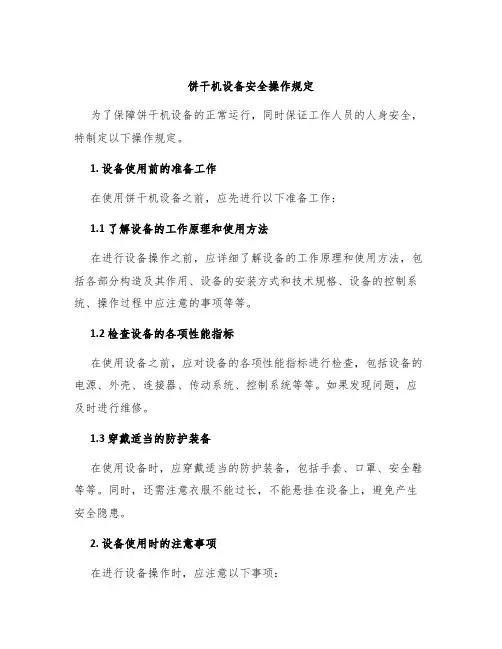 饼干机设备安全操作规定

为了保障饼干机设备的正常运行，同时保证工作人员的人身安全，特制定以下操作规定。

1. 设备使用前的准备工作

在使用饼干机设备之前，应先进行以下准备工作：

1.1 了解设备的工作原理和使用方法

在进行设备操作之前，应详细了解设备的工作原理和使用方法，包括各部分构造及其作用、设备的安装方式和技术规格、设备的控制系统、操作过程中应注意的事项等等。

1.2 检查设备的各项性能指标

在使用设备之前，应对设备的各项性能指标进行检查，包括设备的电源、外壳、连接器、传动系统、控制系统等等。如果发现问题，应及时进行维修。

1.3 穿戴适当的防护装备

在使用设备时，应穿戴适当的防护装备，包括手套、口罩、安全鞋等等。同时，还需注意衣服不能过长，不能悬挂在设备上，避免产生安全隐患。

2. 设备使用时的注意事项

在进行设备操作时，应注意以下事项：